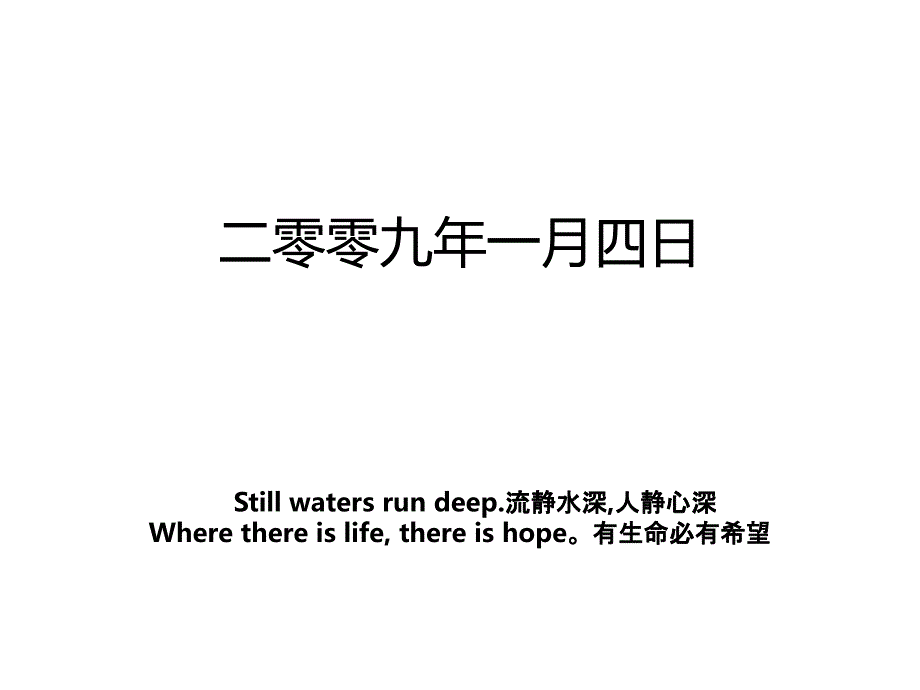 二零零九年一月四日

Still waters run deep.流静水深,人静心深
Where there is life, there is hope。有生命必有希望